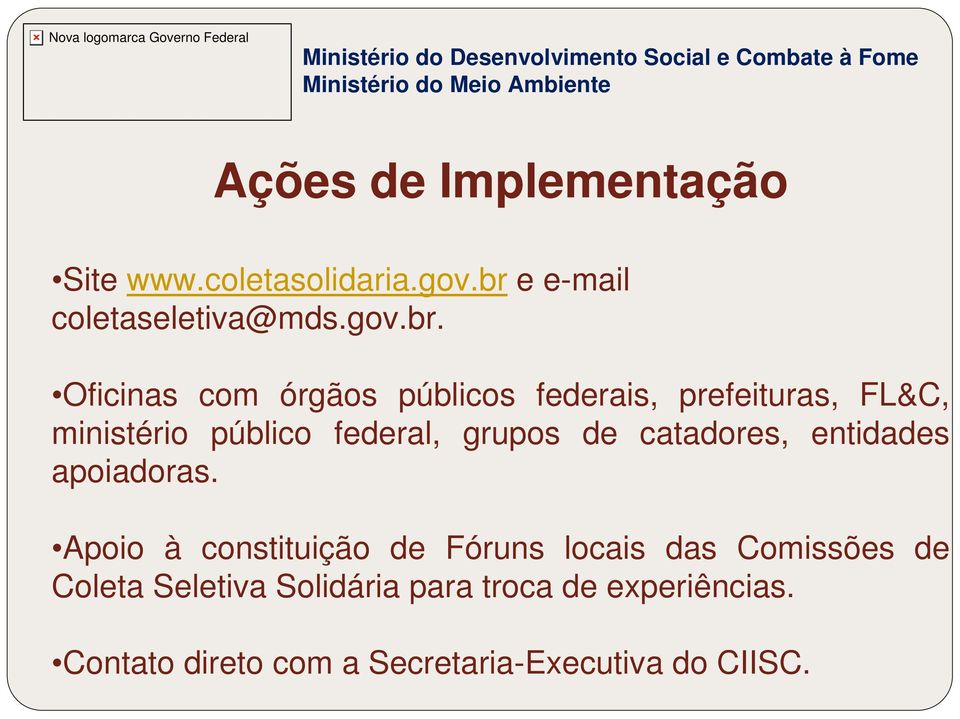 Nova logomarca Governo Federal

Ministério do Desenvolvimento Social e Combate à Fome
Ministério do Meio Ambiente

Ações de Implementação

•Site www.coletasolidaria.gov.br e e-mail coletaseletiva@mds.gov.br.

•Oficinas com órgãos públicos federais, prefeituras, FL&C, ministério público federal, grupos de catadores, entidades apoiadoras.

•Apoio à constituição de Fóruns locais das Comissões de Coleta Seletiva Solidária para troca de experiências.

•Contato direto com a Secretaria-Executiva do CIISC.